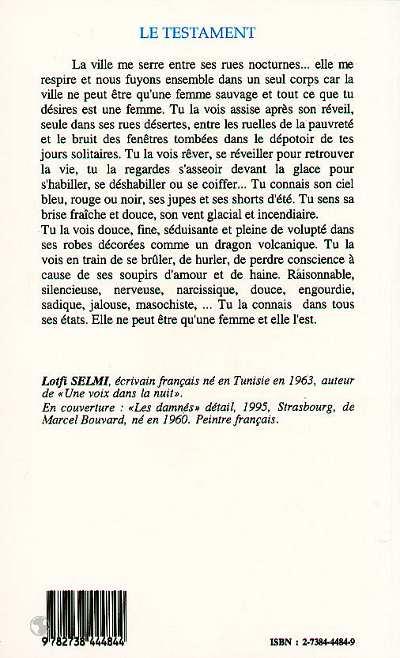 LE TESTAMENT

La ville me serre entre ses rues nocturnes... elle me respire et nous fuyons ensemble dans un seul corps car la ville ne peut être qu'une femme sauvage et tout ce que tu désires est une femme. Tu la vois assise après son réveil, seule dans ses rues désertes, entre les ruelles de la pauvreté et le bruit des fenêtres tombées dans le dépotoir de tes jours solitaires. Tu la vois rêver, se réveiller pour retrouver la vie, tu la regardes s'asseoir devant la glace pour s'habiller, se déshabiller ou se coiffer... Tu connais son ciel bleu, rouge ou noir, ses jupes et ses shorts d'été. Tu sens sa brise fraîche et douce, son vent glacial et incendiaire.
Tu la vois douce, fine, séduisante et pleine de volupté dans ses robes décorées comme un dragon volcanique. Tu la vois en train de se brûler, de hurler, de perdre conscience à cause de ses soupirs d'amour et de haine. Raisonnable, silencieuse, nerveuse, narcissique, douce, engourdie, sadique, jalouse, masochiste, ... Tu la connais dans tous ses états. Elle ne peut être qu'une femme et elle l'est.

Lotfi SELMI, écrivain français né en Tunisie en 1963, auteur de «Une voix dans la nuit».
En couverture : «Les damnés» détail, 1995, Strasbourg, de Marcel Bouvard, né en 1960. Peintre français.

9 782738 444844

ISBN : 2-7384-4484-9